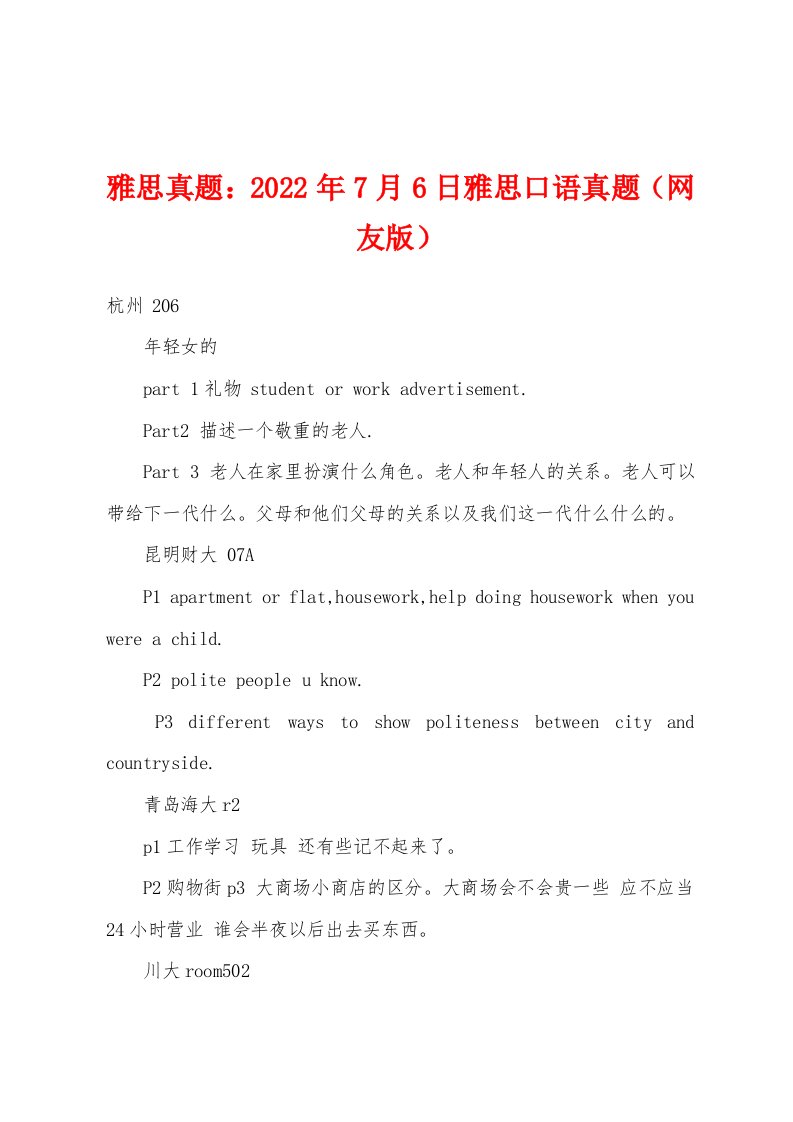 雅思真题：2022年7月6日雅思口语真题（网友版）

杭州 206

年轻女的

part 1礼物 student or work advertisement.

Part2 描述一个敬重的老人.

Part 3 老人在家里扮演什么角色。老人和年轻人的关系。老人可以带给下一代什么。父母和他们父母的关系以及我们这一代什么什么的。

昆明财大 07A

P1 apartment or flat,housework,help doing housework when you were a child.

P2 polite people u know.

P3 different ways to show politeness between city and countryside.

青岛海大r2

p1工作学习 玩具 还有些记不起来了。

P2购物街p3 大商场小商店的区分。大商场会不会贵一些 应不应当24小时营业 谁会半夜以后出去买东西。

川大room502